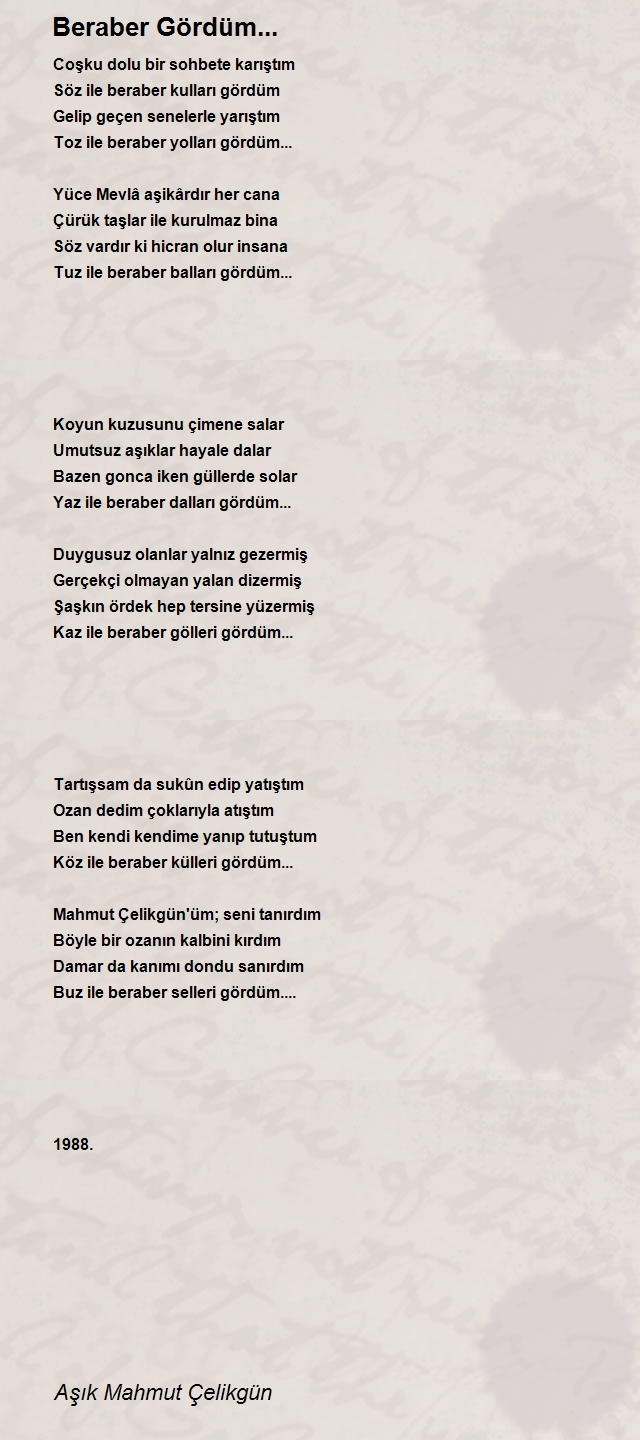 Beraber Gördüm...

Coşku dolu bir sohbete karıştım
Söz ile beraber kulları gördüm
Gelip geçen senelerle yarıştım
Toz ile beraber yolları gördüm...

Yüce Mevlâ aşikârdır her cana
Çürük taşlar ile kurulmaz bina
Söz vardır ki hicran olur insana
Tuz ile beraber balları gördüm...

Koyun kuzusunu çimene salar
Umutsuz aşıklar hayale dalar
Bazen gonca iken güllerde solar
Yaz ile beraber dalları gördüm...

Duygusuz olanlar yalnız gezermiş
Gerçekçi olmayan yalan dizermiş
Şaşkın ördek hep tersine yüzermiş
Kaz ile beraber gölleri gördüm...

Tartışsam da sukûn edip yatıştım
Ozan dedim çoklarıyla atıştım
Ben kendi kendime yanıp tutuştum
Köz ile beraber külleri gördüm...

Mahmut Çelikgün'üm; seni tanırdım
Böyle bir ozanın kalbini kırdım
Damar da kanımı dondu sanırdım
Buz ile beraber selleri gördüm....

1988.

Aşık Mahmut Çelikgün